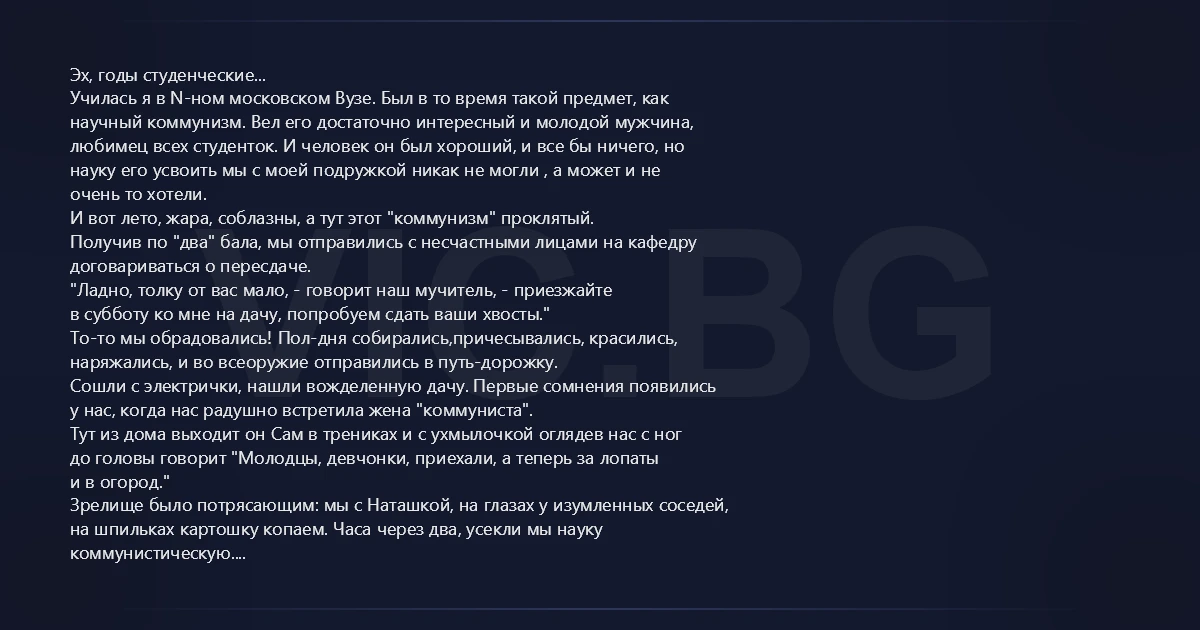 Эх, годы студенческие...

Училась я в N-ном московском Вузе. Был в то время такой предмет, как научный коммунизм. Вел его достаточно интересный и молодой мужчина, любимец всех студенток. И человек он был хороший, и все бы ничего, но науку его усвоить мы с моей подружкой никак не могли , а может и не очень то хотели.

И вот лето, жара, соблазны, а тут этот "коммунизм" проклятый.

Получив по "два" бала, мы отправились с несчастными лицами на кафедру договариваться о пересдаче.

"Ладно, толку от вас мало, - говорит наш мучитель, - приезжайте в субботу ко мне на дачу, попробуем сдать ваши хвосты."

То-то мы обрадовались! Пол-дня собирались,причесывались, красились, наряжались, и во всеоружие отправились в путь-дорожку.

Сошли с электрички, нашли вожделенную дачу. Первые сомнения появились у нас, когда нас радушно встретила жена "коммуниста".

Тут из дома выходит он Сам в трениках и с ухмылочкой оглядев нас с ног до головы говорит "Молодцы, девчонки, приехали, а теперь за лопаты и в огород."

Зрелище было потрясающим: мы с Наташкой, на глазах у изумленных соседей, на шпильках картошку копаем. Часа через два, усекли мы науку коммунистическую....

VIC.BG